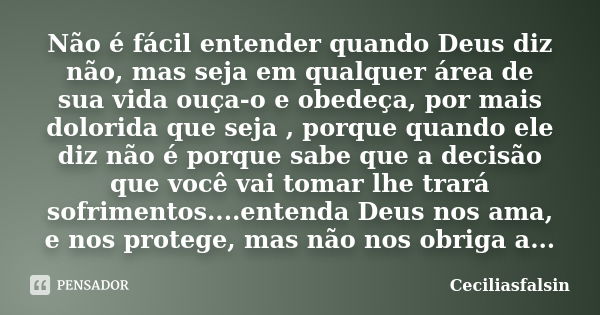 Não é fácil entender quando Deus diz não, mas seja em qualquer área de sua vida ouça-o e obedeça, por mais dolorida que seja , porque quando ele diz não é porque sabe que a decisão que você vai tomar lhe trará sofrimentos....entenda Deus nos ama, e nos protege, mas não nos obriga a...

PENSADOR

Ceciliasfalsin